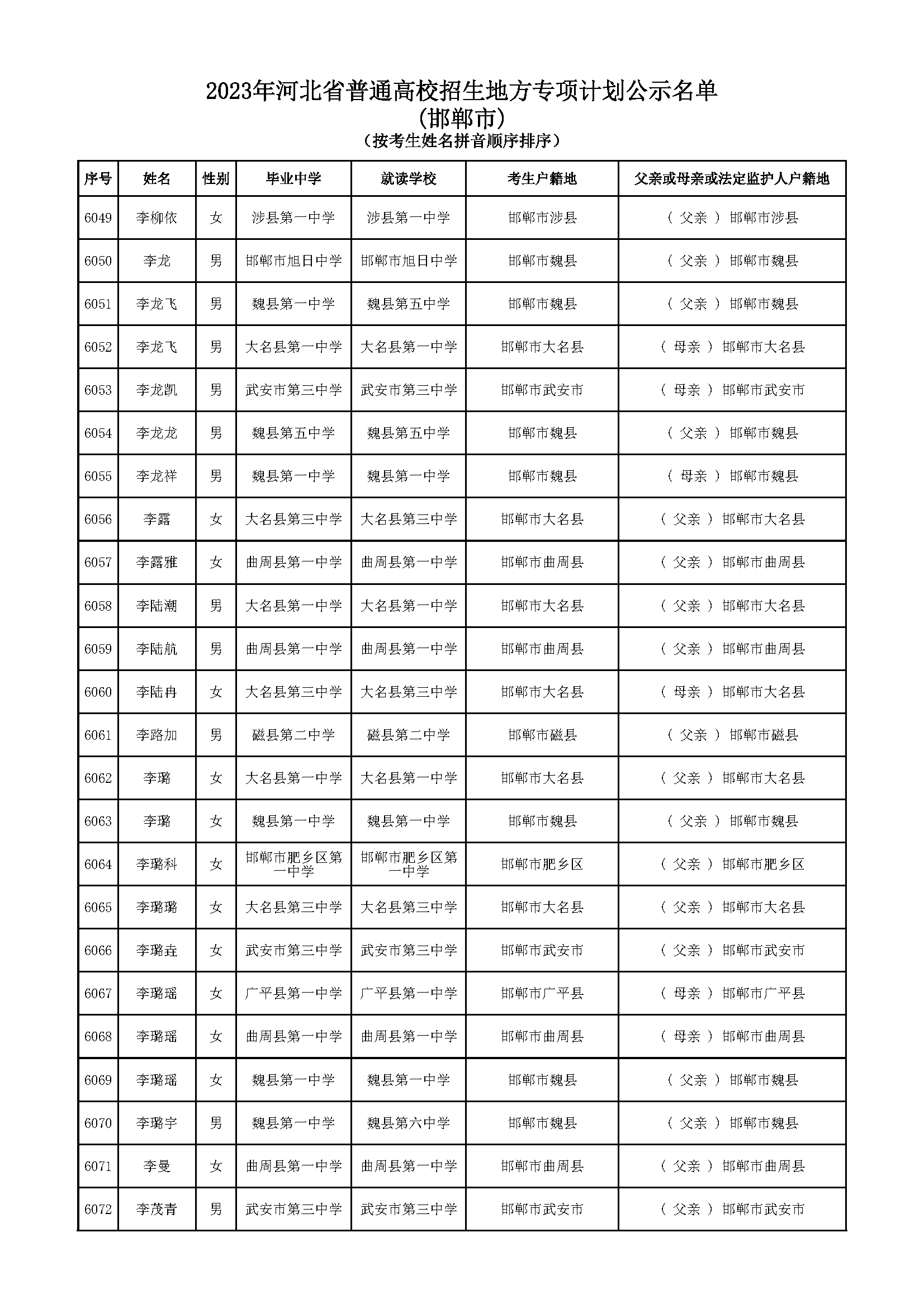 2023年河北省普通高校招生地方专项计划公示名单
(邯郸市)
(按考生姓名拼音顺序排序)

| 序号 | 姓名 | 性别 | 毕业中学 | 就读学校 | 考生户籍地 | 父亲或母亲或法定监护人户籍地 |
|---|---|---|---|---|---|---|
| 6049 | 李柳依 | 女 | 涉县第一中学 | 涉县第一中学 | 邯郸市涉县 | ( 父亲 ) 邯郸市涉县 |
| 6050 | 李龙 | 男 | 邯郸市旭日中学 | 邯郸市旭日中学 | 邯郸市魏县 | ( 父亲 ) 邯郸市魏县 |
| 6051 | 李龙飞 | 男 | 魏县第一中学 | 魏县第五中学 | 邯郸市魏县 | ( 父亲 ) 邯郸市魏县 |
| 6052 | 李龙飞 | 男 | 大名县第一中学 | 大名县第一中学 | 邯郸市大名县 | ( 母亲 ) 邯郸市大名县 |
| 6053 | 李龙凯 | 男 | 武安市第三中学 | 武安市第三中学 | 邯郸市武安市 | ( 母亲 ) 邯郸市武安市 |
| 6054 | 李龙龙 | 男 | 魏县第五中学 | 魏县第五中学 | 邯郸市魏县 | ( 父亲 ) 邯郸市魏县 |
| 6055 | 李龙祥 | 男 | 魏县第一中学 | 魏县第一中学 | 邯郸市魏县 | ( 母亲 ) 邯郸市魏县 |
| 6056 | 李露 | 女 | 大名县第三中学 | 大名县第三中学 | 邯郸市大名县 | ( 父亲 ) 邯郸市大名县 |
| 6057 | 李露雅 | 女 | 曲周县第一中学 | 曲周县第一中学 | 邯郸市曲周县 | ( 父亲 ) 邯郸市曲周县 |
| 6058 | 李陆潮 | 男 | 大名县第一中学 | 大名县第一中学 | 邯郸市大名县 | ( 父亲 ) 邯郸市大名县 |
| 6059 | 李陆航 | 男 | 曲周县第一中学 | 曲周县第一中学 | 邯郸市曲周县 | ( 父亲 ) 邯郸市曲周县 |
| 6060 | 李陆冉 | 女 | 大名县第三中学 | 大名县第三中学 | 邯郸市大名县 | ( 母亲 ) 邯郸市大名县 |
| 6061 | 李路加 | 男 | 磁县第二中学 | 磁县第二中学 | 邯郸市磁县 | ( 父亲 ) 邯郸市磁县 |
| 6062 | 李璐 | 女 | 大名县第一中学 | 大名县第一中学 | 邯郸市大名县 | ( 父亲 ) 邯郸市大名县 |
| 6063 | 李璐 | 女 | 魏县第一中学 | 魏县第一中学 | 邯郸市魏县 | ( 父亲 ) 邯郸市魏县 |
| 6064 | 李璐科 | 女 | 邯郸市肥乡区第一中学 | 邯郸市肥乡区第一中学 | 邯郸市肥乡区 | ( 父亲 ) 邯郸市肥乡区 |
| 6065 | 李璐璐 | 女 | 大名县第三中学 | 大名县第三中学 | 邯郸市大名县 | ( 父亲 ) 邯郸市大名县 |
| 6066 | 李璐垚 | 女 | 武安市第三中学 | 武安市第三中学 | 邯郸市武安市 | ( 父亲 ) 邯郸市武安市 |
| 6067 | 李璐瑶 | 女 | 广平县第一中学 | 广平县第一中学 | 邯郸市广平县 | ( 母亲 ) 邯郸市广平县 |
| 6068 | 李璐瑶 | 女 | 曲周县第一中学 | 曲周县第一中学 | 邯郸市曲周县 | ( 母亲 ) 邯郸市曲周县 |
| 6069 | 李璐瑶 | 女 | 魏县第一中学 | 魏县第一中学 | 邯郸市魏县 | ( 父亲 ) 邯郸市魏县 |
| 6070 | 李璐宇 | 男 | 魏县第一中学 | 魏县第六中学 | 邯郸市魏县 | ( 父亲 ) 邯郸市魏县 |
| 6071 | 李曼 | 女 | 曲周县第一中学 | 曲周县第一中学 | 邯郸市曲周县 | ( 父亲 ) 邯郸市曲周县 |
| 6072 | 李茂青 | 男 | 武安市第三中学 | 武安市第三中学 | 邯郸市武安市 | ( 父亲 ) 邯郸市武安市 |